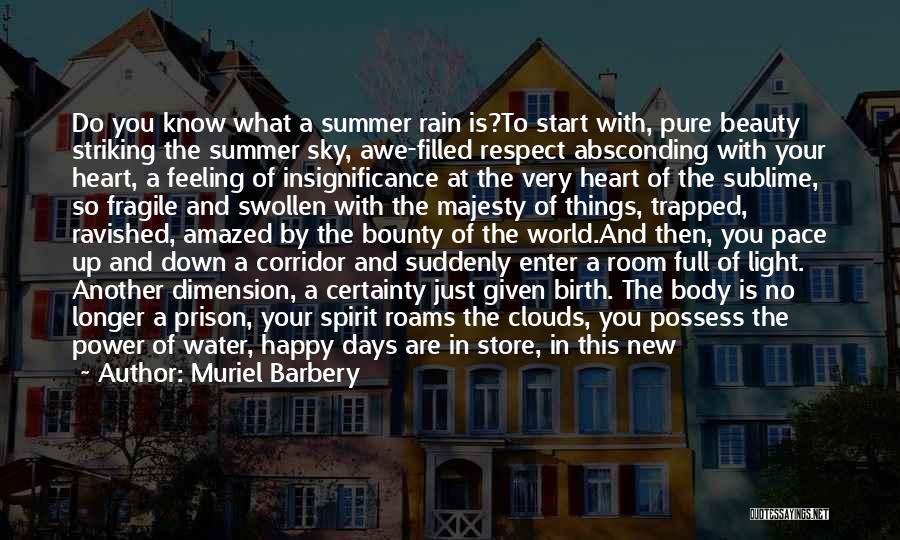 Do you know what a summer rain is?To start with, pure beauty striking the summer sky, awe-filled respect absconding with your heart, a feeling of insignificance at the very heart of the sublime, so fragile and swollen with the majesty of things, trapped, ravished, amazed by the bounty of the world.And then, you pace up and down a corridor and suddenly enter a room full of light. Another dimension, a certainty just given birth. The body is no longer a prison, your spirit roams the clouds, you possess the power of water, happy days are in store, in this new

~ Author: Muriel Barbery

QUOTESSAYINGS.NET